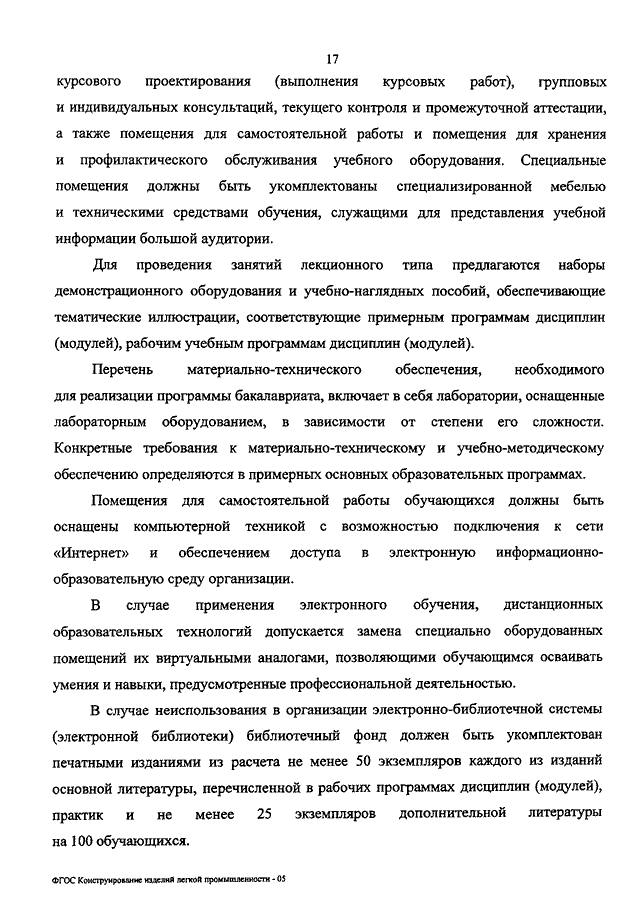 17

курсового проектирования (выполнения курсовых работ), групповых и индивидуальных консультаций, текущего контроля и промежуточной аттестации, а также помещения для самостоятельной работы и помещения для хранения и профилактического обслуживания учебного оборудования. Специальные помещения должны быть укомплектованы специализированной мебелью и техническими средствами обучения, служащими для представления учебной информации большой аудитории.

Для проведения занятий лекционного типа предлагаются наборы демонстрационного оборудования и учебно-наглядных пособий, обеспечивающие тематические иллюстрации, соответствующие примерным программам дисциплин (модулей), рабочим учебным программам дисциплин (модулей).

Перечень материально-технического обеспечения, необходимого для реализации программы бакалавриата, включает в себя лаборатории, оснащенные лабораторным оборудованием, в зависимости от степени его сложности. Конкретные требования к материально-техническому и учебно-методическому обеспечению определяются в примерных основных образовательных программах.

Помещения для самостоятельной работы обучающихся должны быть оснащены компьютерной техникой с возможностью подключения к сети «Интернет» и обеспечением доступа в электронную информационно-образовательную среду организации.

В случае применения электронного обучения, дистанционных образовательных технологий допускается замена специально оборудованных помещений их виртуальными аналогами, позволяющими обучающимся осваивать умения и навыки, предусмотренные профессиональной деятельностью.

В случае неиспользования в организации электронно-библиотечной системы (электронной библиотеки) библиотечный фонд должен быть укомплектован печатными изданиями из расчета не менее 50 экземпляров каждого из изданий основной литературы, перечисленной в рабочих программах дисциплин (модулей), практик и не менее 25 экземпляров дополнительной литературы на 100 обучающихся.

ФГОС Конструирование изделий легкой промышленности - 05